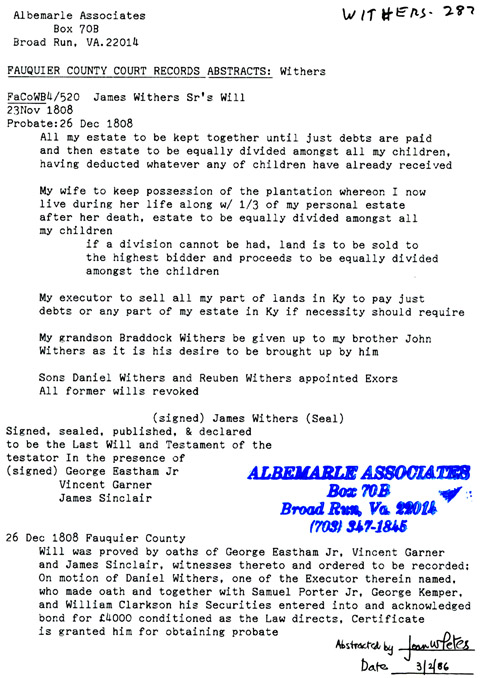 Albemarle Associates
Box 70B
Broad Run, VA.22014

WITHERS- 287

FAUQUIER COUNTY COURT RECORDS ABSTRACTS: Withers

FaCoWB4/520 James Withers Sr's Will
23Nov 1808
Probate:26 Dec 1808

All my estate to be kept together until just debts are paid and then estate to be equally divided amongst all my children, having deducted whatever any of children have already received

My wife to keep possession of the plantation whereon I now live during her life along w/ 1/3 of my personal estate after her death, estate to be equally divided amongst all my children

if a division cannot be had, land is to be sold to the highest bidder and proceeds to be equally divided amongst the children

My executor to sell all my part of lands in Ky to pay just debts or any part of my estate in Ky if necessity should require

My grandson Braddock Withers be given up to my brother John Withers as it is his desire to be brought up by him

Sons Daniel Withers and Reuben Withers appointed Exors
All former wills revoked

(signed) James Withers (Seal)

Signed, sealed, published, & declared to be the Last Will and Testament of the testator In the presence of
(signed) George Eastham Jr
Vincent Garner
James Sinclair

ALBEMARLE ASSOCIATES
Box 70B
Broad Run, Va. 22014
(703) 347-1845

26 Dec 1808 Fauquier County

Will was proved by oaths of George Eastham Jr, Vincent Garner and James Sinclair, witnesses thereto and ordered to be recorded; On motion of Daniel Withers, one of the Executor therein named, who made oath and together with Samuel Porter Jr, George Kemper, and William Clarkson his Securities entered into and acknowledged bond for £4000 conditioned as the Law directs, Certificate is granted him for obtaining probate

Abstracted by Joan W Peters
Date 3/2/86